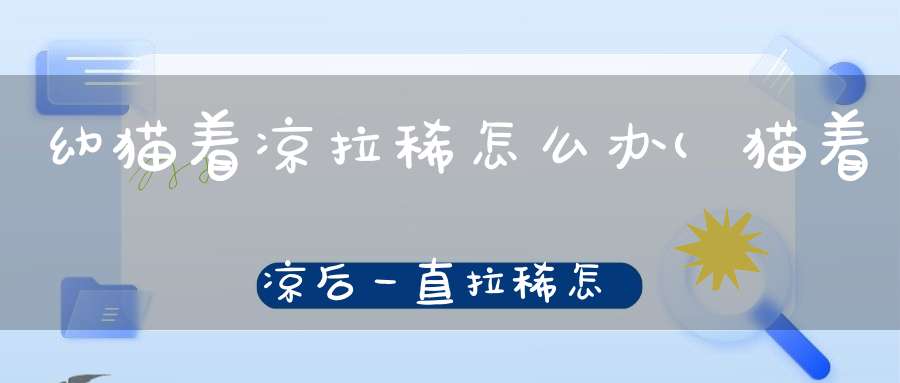 幼猫着凉拉稀怎么办(猫着

凉后一直拉稀怎